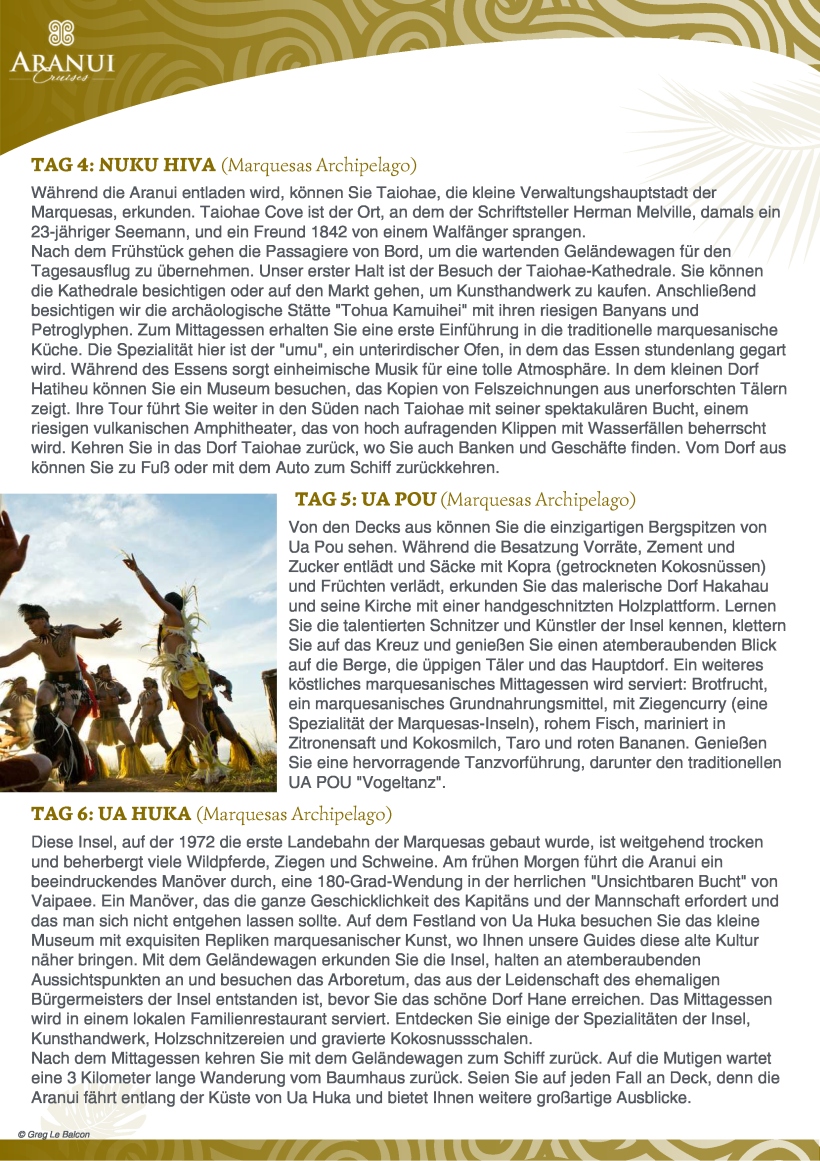 ARANUI
Cruises

TAG 4: NUKU HIVA (Marquesas Archipelago)
Während die Aranui entladen wird, können Sie Taiohae, die kleine Verwaltungshauptstadt der Marquesas, erkunden. Taiohae Cove ist der Ort, an dem der Schriftsteller Herman Melville, damals ein 23-jähriger Seemann, und ein Freund 1842 von einem Walfänger sprangen.
Nach dem Frühstück gehen die Passagiere von Bord, um die wartenden Geländewagen für den Tagesausflug zu übernehmen. Unser erster Halt ist der Besuch der Taiohae-Kathedrale. Sie können die Kathedrale besichtigen oder auf den Markt gehen, um Kunsthandwerk zu kaufen. Anschließend besichtigen wir die archäologische Stätte "Tohua Kamuihei" mit ihren riesigen Banyans und Petroglyphen. Zum Mittagessen erhalten Sie eine erste Einführung in die traditionelle marquesanische Küche. Die Spezialität hier ist der "umu", ein unterirdischer Ofen, in dem das Essen stundenlang gegart wird. Während des Essens sorgt einheimische Musik für eine tolle Atmosphäre. In dem kleinen Dorf Hatiheu können Sie ein Museum besuchen, das Kopien von Felszeichnungen aus unerforschten Tälern zeigt. Ihre Tour führt Sie weiter in den Süden nach Taiohae mit seiner spektakulären Bucht, einem riesigen vulkanischen Amphitheater, das von hoch aufragenden Klippen mit Wasserfällen beherrscht wird. Kehren Sie in das Dorf Taiohae zurück, wo Sie auch Banken und Geschäfte finden. Vom Dorf aus können Sie zu Fuß oder mit dem Auto zum Schiff zurückkehren.

TAG 5: UA POU (Marquesas Archipelago)
Von den Decks aus können Sie die einzigartigen Bergspitzen von Ua Pou sehen. Während die Besatzung Vorräte, Zement und Zucker entlädt und Säcke mit Kopra (getrockneten Kokosnüssen) und Früchten verlädt, erkunden Sie das malerische Dorf Hakahau und seine Kirche mit einer handgeschnitzten Holzplattform. Lernen Sie die talentierten Schnitzer und Künstler der Insel kennen, klettern Sie auf das Kreuz und genießen Sie einen atemberaubenden Blick auf die Berge, die üppigen Täler und das Hauptdorf. Ein weiteres köstliches marquesanisches Mittagessen wird serviert: Brotfrucht, ein marquesanisches Grundnahrungsmittel, mit Ziegencurry (eine Spezialität der Marquesas-Inseln), rohem Fisch, mariniert in Zitronensaft und Kokosmilch, Taro und roten Bananen. Genießen Sie eine hervorragende Tanzvorführung, darunter den traditionellen UA POU "Vogeltanz".

TAG 6: UA HUKA (Marquesas Archipelago)
Diese Insel, auf der 1972 die erste Landebahn der Marquesas gebaut wurde, ist weitgehend trocken und beherbergt viele Wildpferde, Ziegen und Schweine. Am frühen Morgen führt die Aranui ein beeindruckendes Manöver durch, eine 180-Grad-Wendung in der herrlichen "Unsichtbaren Bucht" von Vaipaee. Ein Manöver, das die ganze Geschicklichkeit des Kapitäns und der Mannschaft erfordert und das man sich nicht entgehen lassen sollte. Auf dem Festland von Ua Huka besuchen Sie das kleine Museum mit exquisiten Repliken marquesanischer Kunst, wo Ihnen unsere Guides diese alte Kultur näher bringen. Mit dem Geländewagen erkunden Sie die Insel, halten an atemberaubenden Aussichtspunkten an und besuchen das Arboretum, das aus der Leidenschaft des ehemaligen Bürgermeisters der Insel entstanden ist, bevor Sie das schöne Dorf Hane erreichen. Das Mittagessen wird in einem lokalen Familienrestaurant serviert. Entdecken Sie einige der Spezialitäten der Insel, Kunsthandwerk, Holzschnitzereien und gravierte Kokosnussschalen.
Nach dem Mittagessen kehren Sie mit dem Geländewagen zum Schiff zurück. Auf die Mutigen wartet eine 3 Kilometer lange Wanderung vom Baumhaus zurück. Seien Sie auf jeden Fall an Deck, denn die Aranui fährt entlang der Küste von Ua Huka und bietet Ihnen weitere großartige Ausblicke.

© Greg Le Balcon